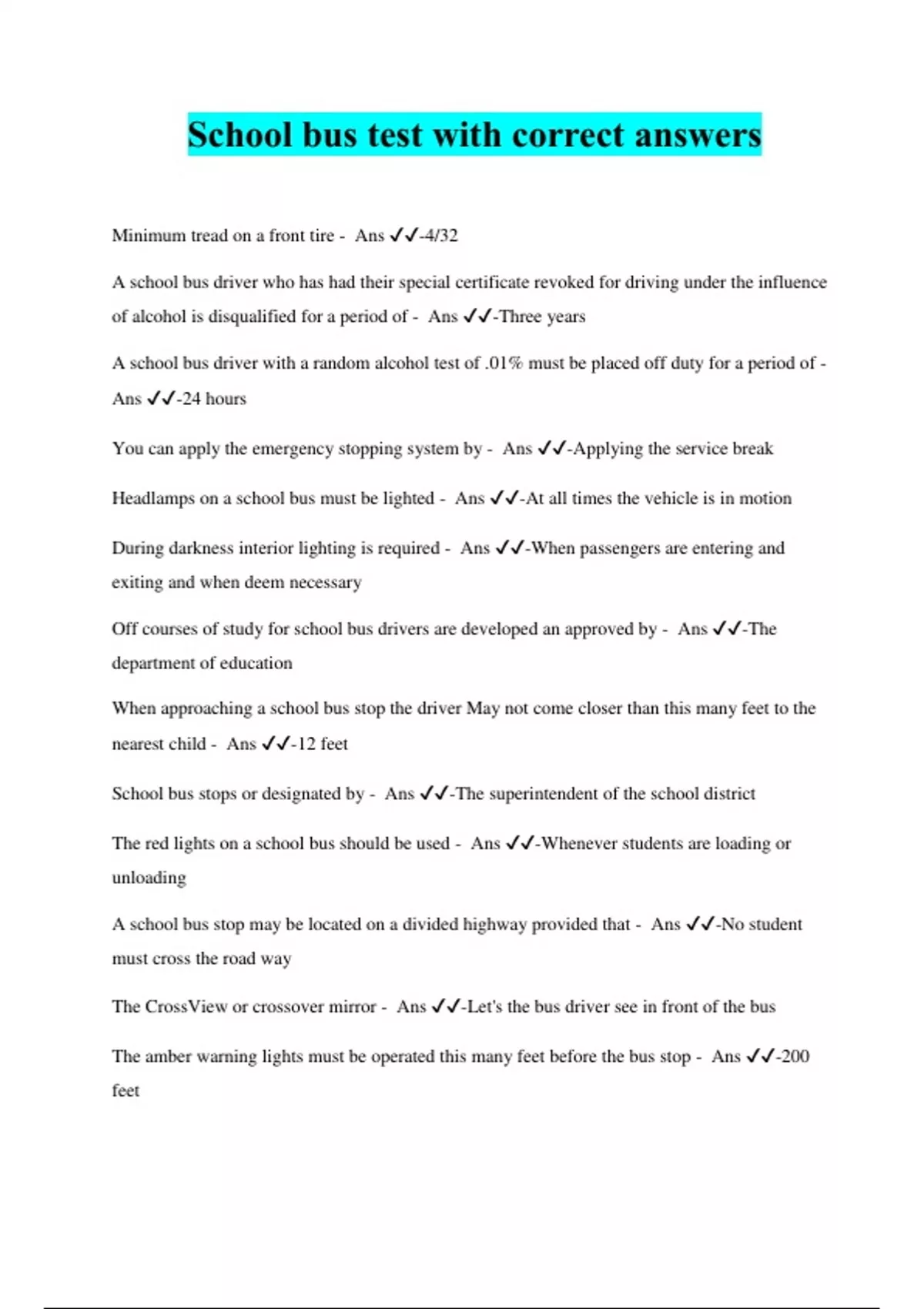 School bus test with correct answers

Minimum tread on a front tire - Ans ✓✓-4/32

A school bus driver who has had their special certificate revoked for driving under the influence of alcohol is disqualified for a period of - Ans ✓✓-Three years

A school bus driver with a random alcohol test of .01% must be placed off duty for a period of - Ans ✓✓-24 hours

You can apply the emergency stopping system by - Ans ✓✓-Applying the service break

Headlamps on a school bus must be lighted - Ans ✓✓-At all times the vehicle is in motion

During darkness interior lighting is required - Ans ✓✓-When passengers are entering and exiting and when deem necessary

Off courses of study for school bus drivers are developed an approved by - Ans ✓✓-The department of education

When approaching a school bus stop the driver May not come closer than this many feet to the nearest child - Ans ✓✓-12 feet

School bus stops or designated by - Ans ✓✓-The superintendent of the school district

The red lights on a school bus should be used - Ans ✓✓-Whenever students are loading or unloading

A school bus stop may be located on a divided highway provided that - Ans ✓✓-No student must cross the road way

The CrossView or crossover mirror - Ans ✓✓-Let's the bus driver see in front of the bus

The amber warning lights must be operated this many feet before the bus stop - Ans ✓✓-200 feet